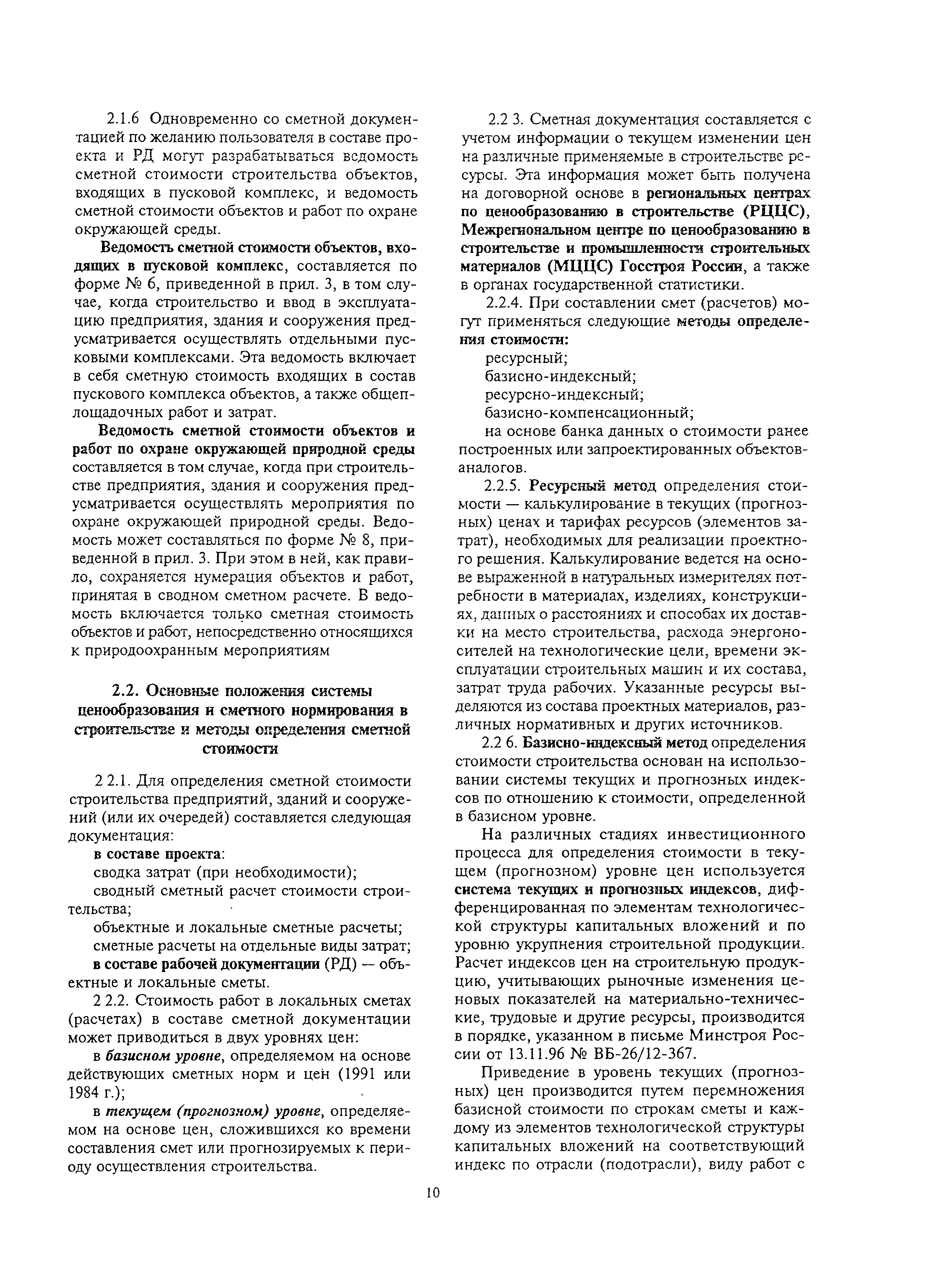 2.1.6 Одновременно со сметной документацией по желанию пользователя в составе проекта и РД могут разрабатываться ведомость сметной стоимости строительства объектов, входящих в пусковой комплекс, и ведомость сметной стоимости объектов и работ по охране окружающей среды.

Ведомость сметной стоимости объектов, входящих в пусковой комплекс, составляется по форме № 6, приведенной в прил. 3, в том случае, когда строительство и ввод в эксплуатацию предприятия, здания и сооружения предусматривается осуществлять отдельными пусковыми комплексами. Эта ведомость включает в себя сметную стоимость входящих в состав пускового комплекса объектов, а также общеплощадочных работ и затрат.

Ведомость сметной стоимости объектов и работ по охране окружающей природной среды составляется в том случае, когда при строительстве предприятия, здания и сооружения предусматривается осуществлять мероприятия по охране окружающей природной среды. Ведомость может составляться по форме № 8, приведенной в прил. 3. При этом в ней, как правило, сохраняется нумерация объектов и работ, принятая в сводном сметном расчете. В ведомость включается только сметная стоимость объектов и работ, непосредственно относящихся к природоохранным мероприятиям

2.2. Основные положения системы ценообразования и сметного нормирования в строительстве и методы определения сметной стоимости

2 2.1. Для определения сметной стоимости строительства предприятий, зданий и сооружений (или их очередей) составляется следующая документация:

в составе проекта:

сводка затрат (при необходимости);

сводный сметный расчет стоимости строительства;

объектные и локальные сметные расчеты;

сметные расчеты на отдельные виды затрат;

в составе рабочей документации (РД) — объектные и локальные сметы.

2 2.2. Стоимость работ в локальных сметах (расчетах) в составе сметной документации может приводиться в двух уровнях цен:

в базисном уровне, определяемом на основе действующих сметных норм и цен (1991 или 1984 г.);

в текущем (прогнозном) уровне, определяемом на основе цен, сложившихся ко времени составления смет или прогнозируемых к периоду осуществления строительства.

2.2 3. Сметная документация составляется с учетом информации о текущем изменении цен на различные применяемые в строительстве ресурсы. Эта информация может быть получена на договорной основе в региональных центрах по ценообразованию в строительстве (РЦЦС), Межрегиональном центре по ценообразованию в строительстве и промышленности строительных материалов (МЦЦС) Госстроя России, а также в органах государственной статистики.

2.2.4. При составлении смет (расчетов) могут применяться следующие методы определения стоимости:

ресурсный;

базисно-индексный;

ресурсно-индексный;

базисно-компенсационный;

на основе банка данных о стоимости ранее построенных или запроектированных объектов-аналогов.

2.2.5. Ресурсный метод определения стоимости — калькулирование в текущих (прогнозных) ценах и тарифах ресурсов (элементов затрат), необходимых для реализации проектного решения. Калькулирование ведется на основе выраженной в натуральных измерителях потребности в материалах, изделиях, конструкциях, данных о расстояниях и способах их доставки на место строительства, расхода энергоносителей на технологические цели, времени эксплуатации строительных машин и их состава, затрат труда рабочих. Указанные ресурсы выделяются из состава проектных материалов, различных нормативных и других источников.

2.2 6. Базисно-индексный метод определения стоимости строительства основан на использовании системы текущих и прогнозных индексов по отношению к стоимости, определенной в базисном уровне.

На различных стадиях инвестиционного процесса для определения стоимости в текущем (прогнозном) уровне цен используется система текущих и прогнозных индексов, дифференцированная по элементам технологической структуры капитальных вложений и по уровню укрупнения строительной продукции. Расчет индексов цен на строительную продукцию, учитывающих рыночные изменения ценовых показателей на материально-технические, трудовые и другие ресурсы, производится в порядке, указанном в письме Минстроя России от 13.11.96 № ВБ-26/12-367.

Приведение в уровень текущих (прогнозных) цен производится путем перемножения базисной стоимости по строкам сметы и каждому из элементов технологической структуры капитальных вложений на соответствующий индекс по отрасли (подотрасли), виду работ с

10